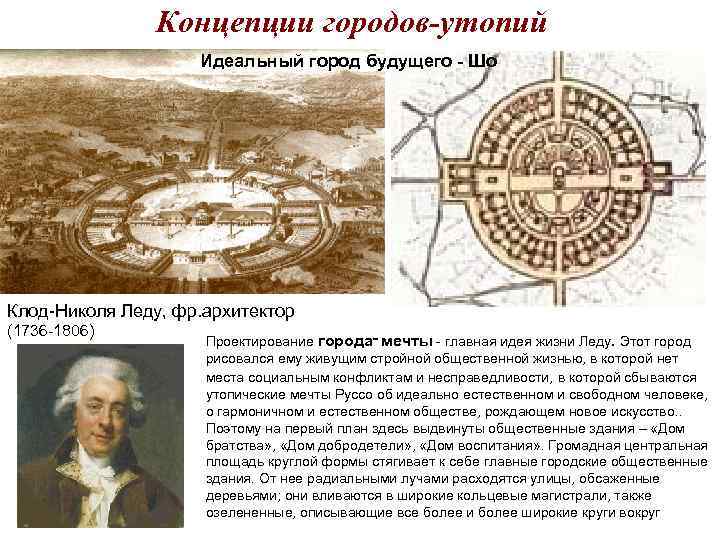 Концепции городов-утопий

Идеальный город будущего - Шо

Клюд-Николя Леду, фр.архитектор
(1736-1806)

Проектирование города- мечты - главная идея жизни Леду. Этот город рисовался ему живущим стройной общественной жизнью, в которой нет места социальным конфликтам и несправедливости, в которой сбываются утопические мечты Руссо об идеально естественном и свободном человеке, о гармоничном и естественном обществе, рождающем новое искусство.. Поэтому на первый план здесь выдвинуты общественные здания – «Дом братства», «Дом добродетели», «Дом воспитания». Громадная центральная площадь круглой формы стягивает к себе главные городские общественные здания. От нее радиальными лучами расходятся улицы, обсаженные деревьями; они вливаются в широкие кольцевые магистрали, также озелененные, описывающие все более и более широкие круги вокруг